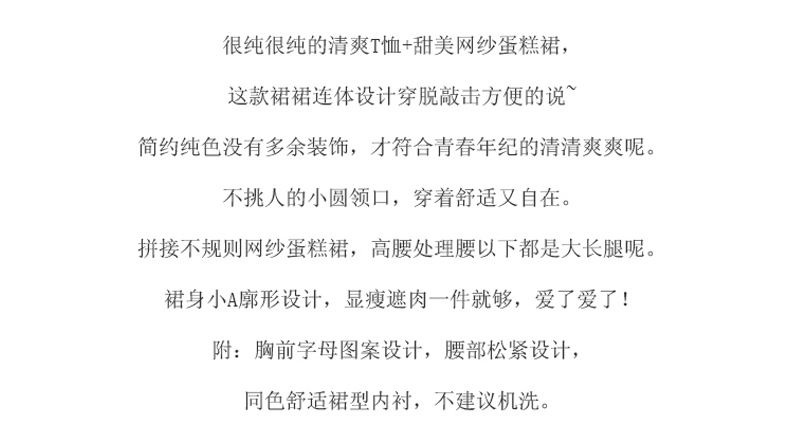 很纯很纯的清爽T恤+甜美网纱蛋糕裙，

这款裙裙连体设计穿脱敲击方便的说~

简约纯色没有多余装饰，才符合青春年纪的清清爽爽呢。

不挑人的小圆领口，穿着舒适又自在。

拼接不规则网纱蛋糕裙，高腰处理腰以下都是大长腿呢。

裙身小A廓形设计，显瘦遮肉一件就够，爱了爱了！

附：胸前字母图案设计，腰部松紧设计，

同色舒适裙型内衬，不建议机洗。